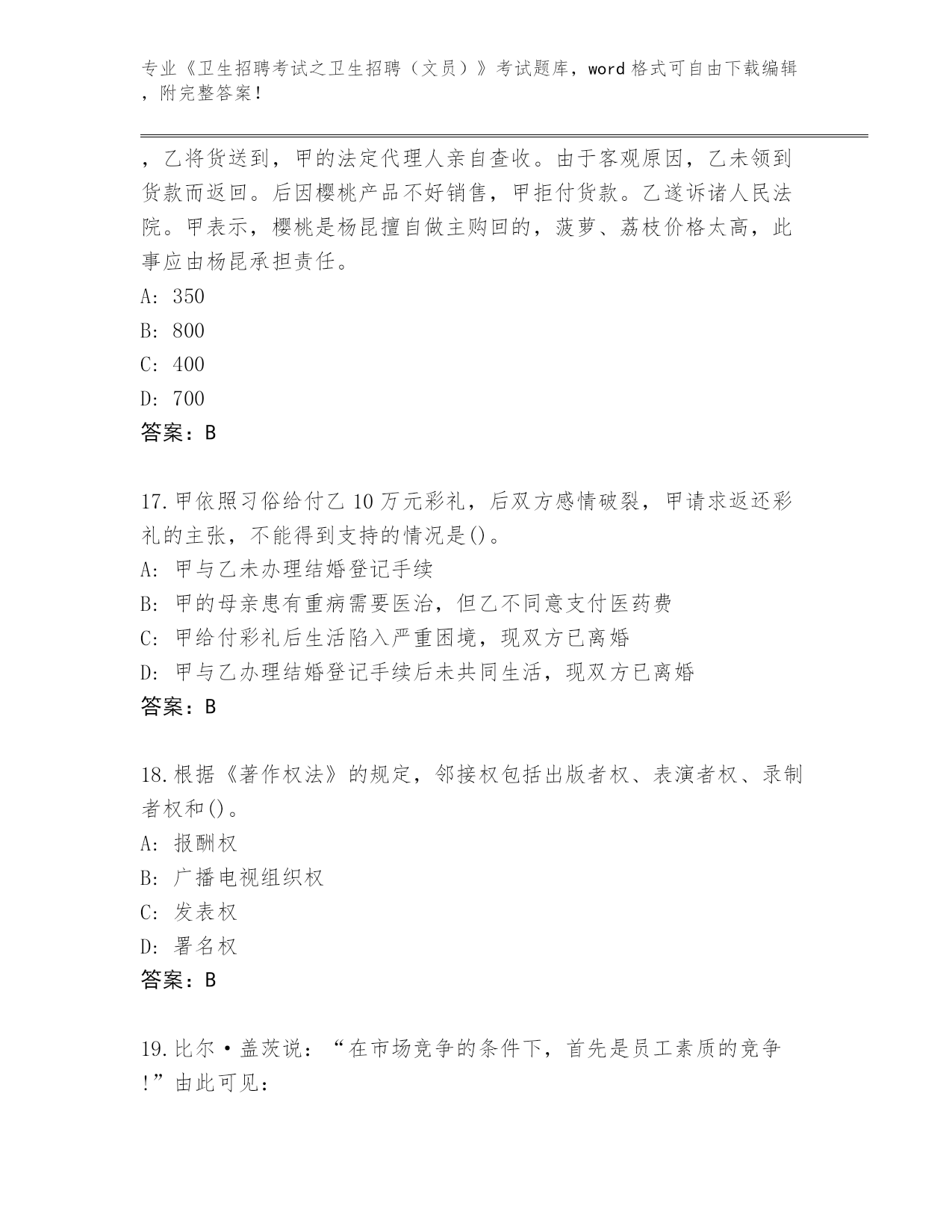 专业《卫生招聘考试之卫生招聘（文员）》考试题库，word 格式可自由下载编辑，附完整答案！

，乙将货送到，甲的法定代理人亲自查收。由于客观原因，乙未领到货款而返回。后因樱桃产品不好销售，甲拒付货款。乙遂诉诸人民法院。甲表示，樱桃是杨昆擅自做主购回的，菠萝、荔枝价格太高，此事应由杨昆承担责任。
A: 350
B: 800
C: 400
D: 700
答案：B

17.甲依照习俗给付乙 10 万元彩礼，后双方感情破裂，甲请求返还彩礼的主张，不能得到支持的情况是()。
A: 甲与乙未办理结婚登记手续
B: 甲的母亲患有重病需要医治，但乙不同意支付医药费
C: 甲给付彩礼后生活陷入严重困境，现双方已离婚
D: 甲与乙办理结婚登记手续后未共同生活，现双方已离婚
答案：B

18.根据《著作权法》的规定，邻接权包括出版者权、表演者权、录制者权和()。
A: 报酬权
B: 广播电视组织权
C: 发表权
D: 署名权
答案：B

19.比尔·盖茨说：“在市场竞争的条件下，首先是员工素质的竞争!”由此可见：